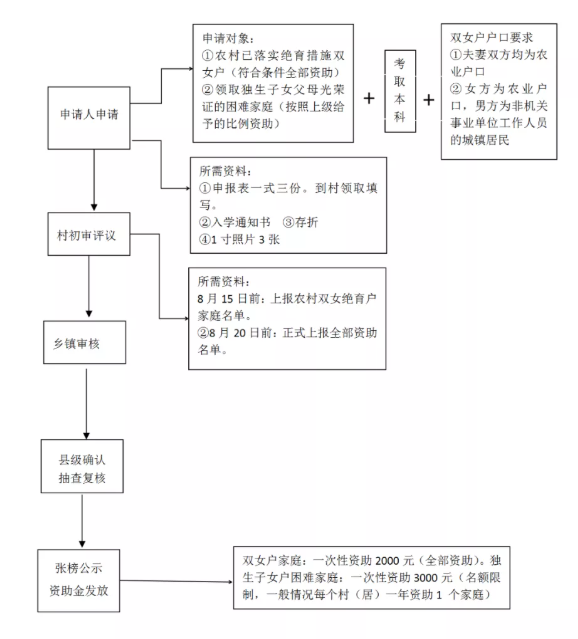 申请人申请

申请对象：
①农村已落实绝育措施双女户（符合条件全部资助）
②领取独生子女父母光荣证的困难家庭（按照上级给予的比例资助）

+

考取本科

+

双女户户口要求
①夫妻双方均为农业户口
②女方为农业户口，男方为非机关事业单位工作人员的城镇居民

所需资料：
①申报表一式三份。到村领取填写。
②入学通知书 ③存折
④1 寸照片 3 张

村初审评议

所需资料：
8 月 15 日前：上报农村双女绝育户家庭名单。
②8 月 20 日前：正式上报全部资助名单。

乡镇审核

县级确认
抽查复核

张榜公示
资助金发放

双女户家庭：一次性资助 2000 元（全部资助）。独生子女户困难家庭：一次性资助 3000 元（名额限制，一般情况每个村（居）一年资助 1 个家庭）